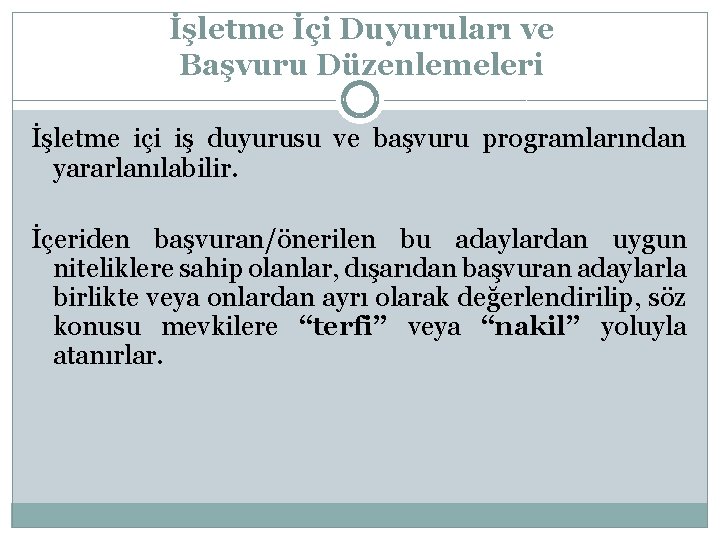 İşletme İçi Duyuruları ve Başvuru Düzenlemeleri

İşletme içi iş duyurusu ve başvuru programlarından yararlanılabilir.

İçeriden başvuran/önerilen bu adaylardan uygun niteliklere sahip olanlar, dışarıdan başvuran adaylarla birlikte veya onlardan ayrı olarak değerlendirilip, söz konusu mevkilere “terfi” veya “nakil” yoluyla atanırlar.